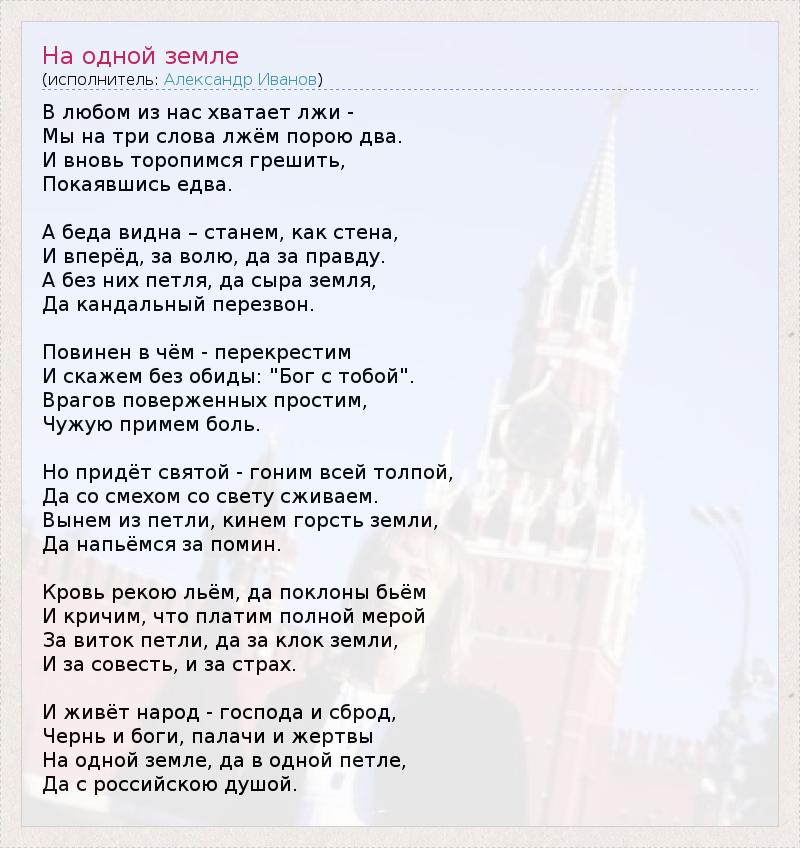 На одной земле
(исполнитель: Александр Иванов)

В любом из нас хватает лжи -
Мы на три слова лжём порою два.
И вновь торопимся грешить,
Покаявшись едва.

А беда видна – станем, как стена,
И вперёд, за волю, да за правду.
А без них петля, да сыра земля,
Да кандальный перезвон.

Повинен в чём - перекрестим
И скажем без обиды: "Бог с тобой".
Врагов поверженных простим,
Чужую примем боль.

Но придёт святой - гоним всей толпой,
Да со смехом со свету сживаем.
Вынем из петли, кинем горсть земли,
Да напьёмся за помин.

Кровь рекою льём, да поклоны бьём
И кричим, что платим полной мерой
За виток петли, да за клок земли,
И за совесть, и за страх.

И живёт народ - господа и сброд,
Чернь и боги, палачи и жертвы
На одной земле, да в одной петле,
Да с российскою душой.